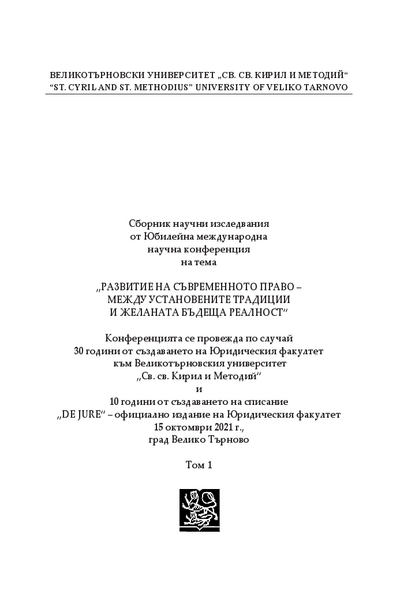 ВЕЛИКОТЪРНОВСКИ УНИВЕРСИТЕТ „СВ. СВ. КИРИЛ И МЕТОДИЙ“
“ST. CYRIL AND ST. METHODIUS” UNIVERSITY OF VELIKO TARNOVO

Сборник научни изследвания
от Юбилейна международна
научна конференция
на тема

„РАЗВИТИЕ НА СЪВРЕМЕННОТО ПРАВО –
МЕЖДУ УСТАНОВЕНИТЕ ТРАДИЦИИ
И ЖЕЛАНАТА БЪДЕЩА РЕАЛНОСТ“

Конференцията се провежда по случай
30 години от създаването на Юридическия факултет
към Великотърновския университет
„Св. св. Кирил и Методий“
и
10 години от създаването на списание
„DE JURE“ – официално издание на Юридическия факултет
15 октомври 2021 г.,
град Велико Търново

Том 1